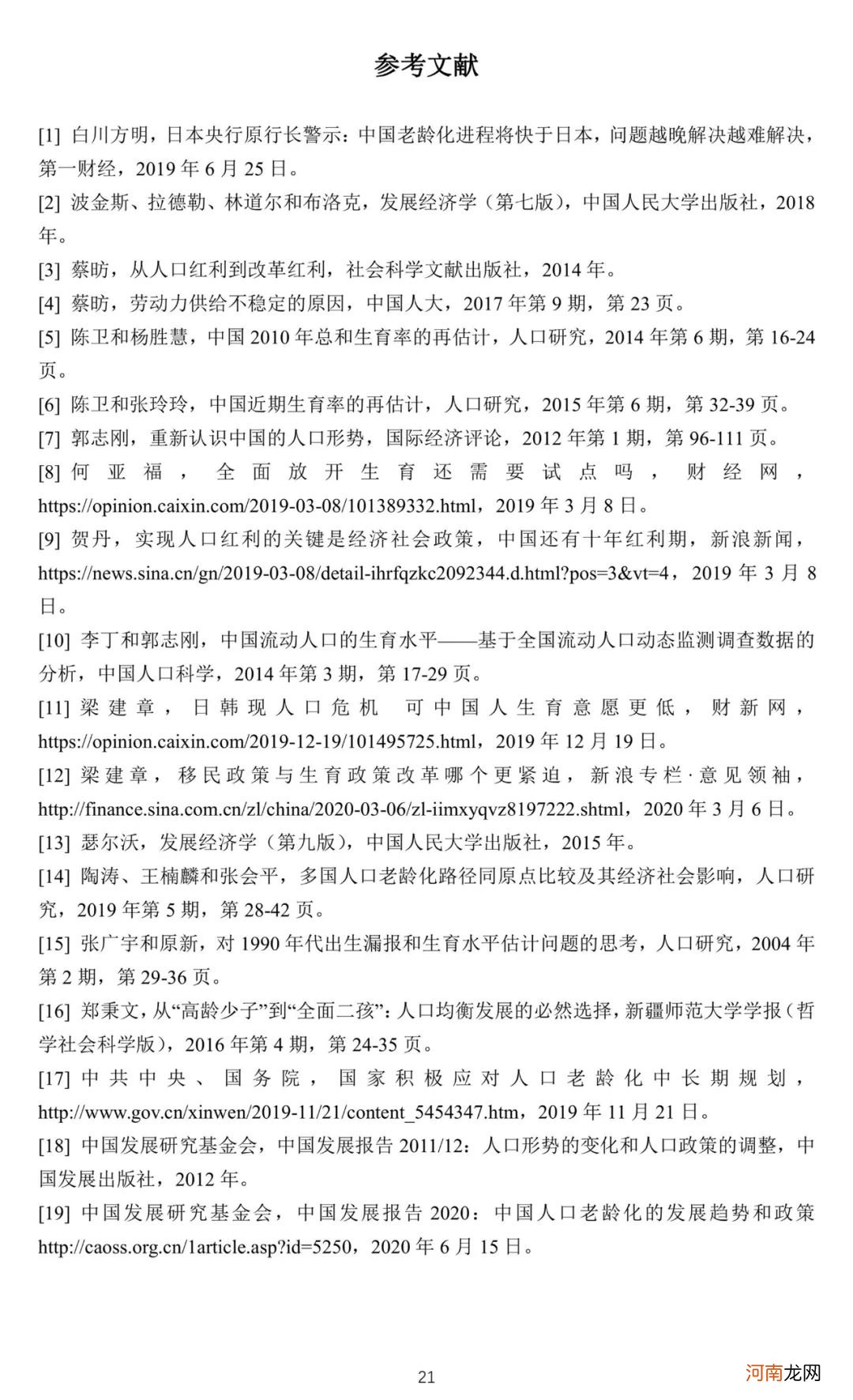 参考文献

[1] 白川方明，日本央行原行长警示：中国老龄化进程将快于日本，问题越晚解决越难解决，第一财经，2019 年 6 月 25 日。

[2] 波金斯、拉德勒、林道尔和布洛克，发展经济学（第七版），中国人民大学出版社，2018 年。

[3] 蔡昉，从人口红利到改革红利，社会科学文献出版社，2014 年。

[4] 蔡昉，劳动力供给不稳定的原因，中国人大，2017 年第 9 期，第 23 页。

[5] 陈卫和杨胜慧，中国 2010 年总和生育率的再估计，人口研究，2014 年第 6 期，第 16-24 页。

[6] 陈卫和张玲玲，中国近期生育率的再估计，人口研究，2015 年第 6 期，第 32-39 页。

[7] 郭志刚，重新认识中国的人口形势，国际经济评论，2012 年第 1 期，第 96-111 页。

[8] 何亚福，全面放开生育还需要试点吗，财经网，https://opinion.caixin.com/2019-03-08/101389332.html，2019 年 3 月 8 日。

[9] 贺丹，实现人口红利的关键是经济社会政策，中国还有十年红利期，新浪新闻，https://news.sina.cn/gn/2019-03-08/detail-ihrfqzkc2092344.d.html?pos=3&vt=4，2019 年 3 月 8 日。

[10] 李丁和郭志刚，中国流动人口的生育水平——基于全国流动人口动态监测调查数据的分析，中国人口科学，2014 年第 3 期，第 17-29 页。

[11] 梁建章，日韩现人口危机 可中国人生育意愿更低，财新网，https://opinion.caixin.com/2019-12-19/101495725.html，2019 年 12 月 19 日。

[12] 梁建章，移民政策与生育政策改革哪个更紧迫，新浪专栏·意见领袖，http://finance.sina.com.cn/zl/china/2020-03-06/zl-iimxyqvz8197222.shtml，2020 年 3 月 6 日。

[13] 瑟尔沃，发展经济学（第九版），中国人民大学出版社，2015 年。

[14] 陶涛、王楠麟和张会平，多国人口老龄化路径同原点比较及其经济社会影响，人口研究，2019 年第 5 期，第 28-42 页。

[15] 张广宇和原新，对 1990 年代出生漏报和生育水平估计问题的思考，人口研究，2004 年第 2 期，第 29-36 页。

[16] 郑秉文，从“高龄少子”到“全面二孩”：人口均衡发展的必然选择，新疆师范大学学报（哲学社会科学版），2016 年第 4 期，第 24-35 页。

[17] 中共中央、国务院，国家积极应对人口老龄化中长期规划，http://www.gov.cn/xinwen/2019-11/21/content_5454347.htm，2019 年 11 月 21 日。

[18] 中国发展研究基金会，中国发展报告 2011/12：人口形势的变化和人口政策的调整，中国发展出版社，2012 年。

[19] 中国发展研究基金会，中国发展报告 2020：中国人口老龄化的发展趋势和政策 http://caoss.org.cn/1article.asp?id=5250，2020 年 6 月 15 日。

21

河南龙网